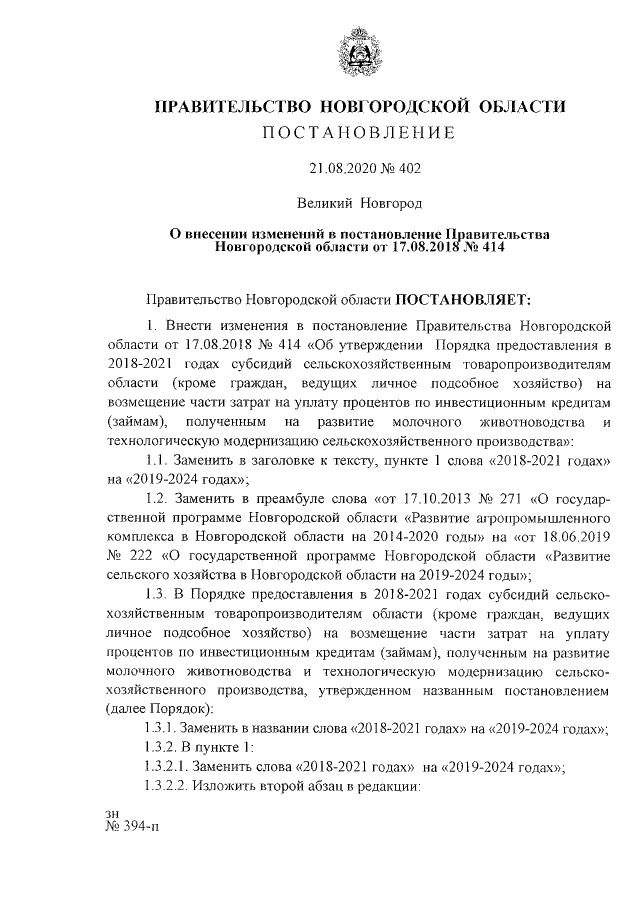 ПРАВИТЕЛЬСТВО НОВГОРОДСКОЙ ОБЛАСТИ
ПОСТАНОВЛЕНИЕ

21.08.2020 № 402

Великий Новгород

О внесении изменений в постановление Правительства Новгородской области от 17.08.2018 № 414

Правительство Новгородской области ПОСТАНОВЛЯЕТ:

1. Внести изменения в постановление Правительства Новгородской области от 17.08.2018 № 414 «Об утверждении Порядка предоставления в 2018-2021 годах субсидий сельскохозяйственным товаропроизводителям области (кроме граждан, ведущих личное подсобное хозяйство) на возмещение части затрат на уплату процентов по инвестиционным кредитам (займам), полученным на развитие молочного животноводства и технологическую модернизацию сельскохозяйственного производства»:

1.1. Заменить в заголовке к тексту, пункте 1 слова «2018-2021 годах» на «2019-2024 годах»;

1.2. Заменить в преамбуле слова «от 17.10.2013 № 271 «О государственной программе Новгородской области «Развитие агропромышленного комплекса в Новгородской области на 2014-2020 годы» на «от 18.06.2019 № 222 «О государственной программе Новгородской области «Развитие сельского хозяйства в Новгородской области на 2019-2024 годы»;

1.3. В Порядке предоставления в 2018-2021 годах субсидий сельскохозяйственным товаропроизводителям области (кроме граждан, ведущих личное подсобное хозяйство) на возмещение части затрат на уплату процентов по инвестиционным кредитам (займам), полученным на развитие молочного животноводства и технологическую модернизацию сельскохозяйственного производства, утвержденном названным постановлением (далее Порядок):

1.3.1. Заменить в названии слова «2018-2021 годах» на «2019-2024 годах»;

1.3.2. В пункте 1:

1.3.2.1. Заменить слова «2018-2021 годах» на «2019-2024 годах»;

1.3.2.2. Изложить второй абзац в редакции:

зн
№ 394-п